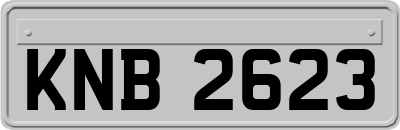 KNB 2623